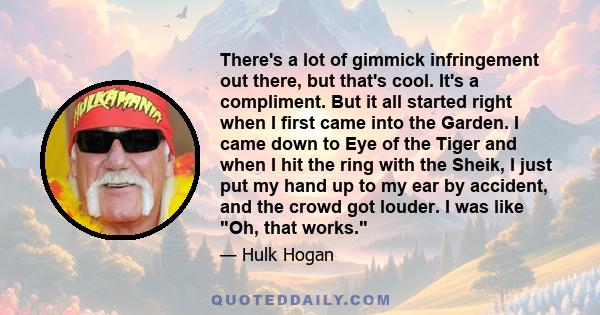 HULKAMANIA

There's a lot of gimmick infringement out there, but that's cool. It's a compliment. But it all started right when I first came into the Garden. I came down to Eye of the Tiger and when I hit the ring with the Sheik, I just put my hand up to my ear by accident, and the crowd got louder. I was like "Oh, that works."

— Hulk Hogan

QUOTEDDAILY.COM